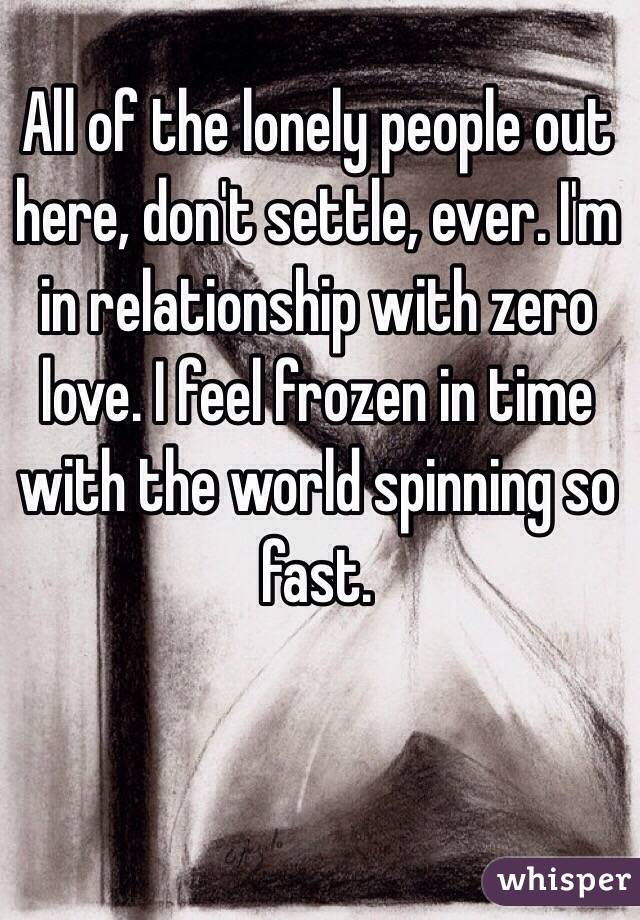 All of the lonely people out here, don't settle, ever. I'm in relationship with zero love. I feel frozen in time with the world spinning so fast.

whisper